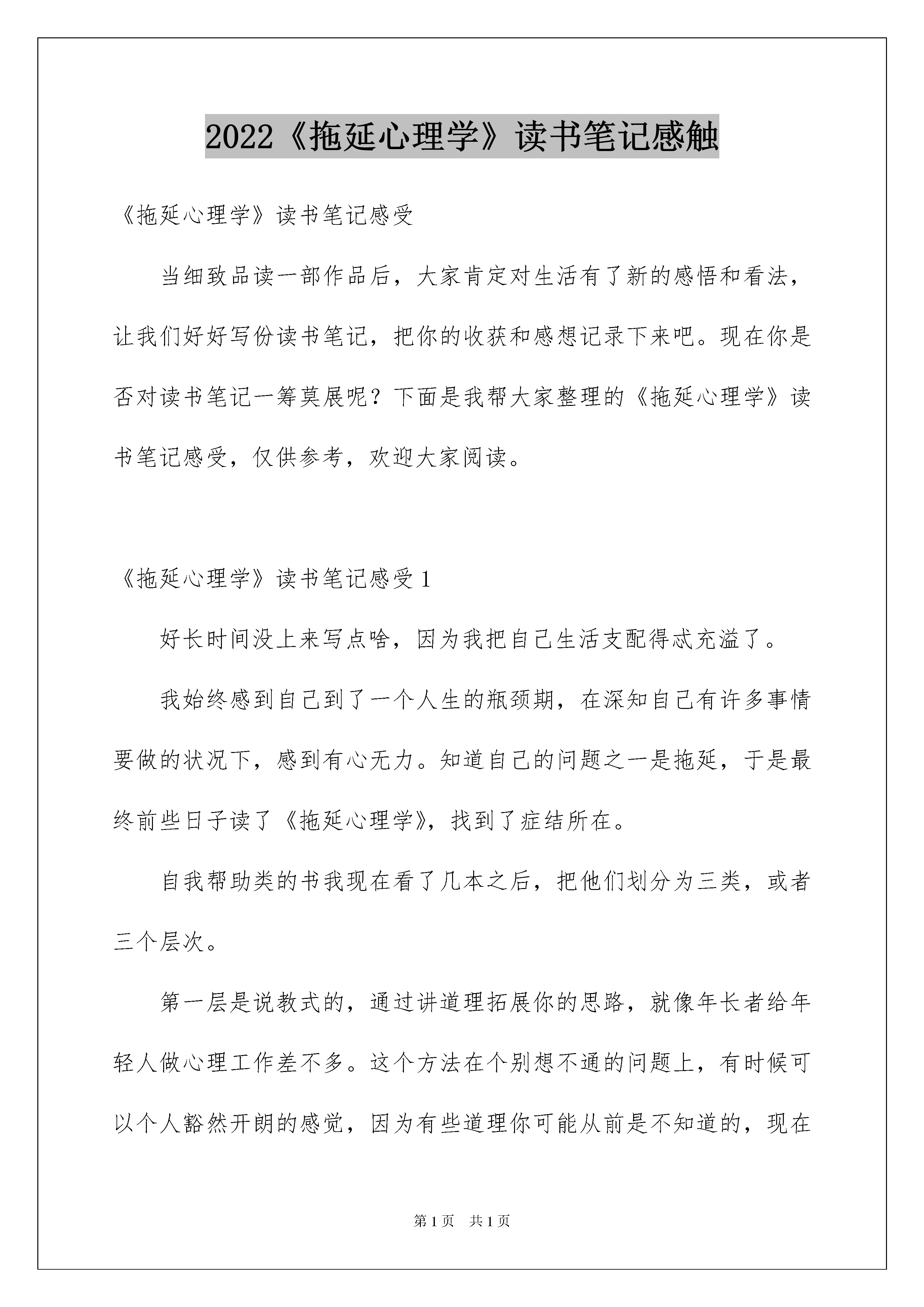 2022《拖延心理学》读书笔记感触

《拖延心理学》读书笔记感受

当细致品读一部作品后，大家肯定对生活有了新的感悟和看法，让我们好好写份读书笔记，把你的收获和感想记录下来吧。现在你是否对读书笔记一筹莫展呢？下面是我帮大家整理的《拖延心理学》读书笔记感受，仅供参考，欢迎大家阅读。

《拖延心理学》读书笔记感受1

好长时间没上来写点啥，因为我把自己生活支配得忒充溢了。

我始终感到自己到了一个人生的瓶颈期，在深知自己有许多事情要做的状况下，感到有心无力。知道自己的问题之一是拖延，于是最终前些日子读了《拖延心理学》，找到了症结所在。

自我帮助类的书我现在看了几本之后，把他们划分为三类，或者三个层次。

第一层是说教式的，通过讲道理拓展你的思路，就像年长者给年轻人做心理工作差不多。这个方法在个别想不通的问题上，有时候可以个人豁然开朗的感觉，因为有些道理你可能从前是不知道的，现在

第1页 共1页